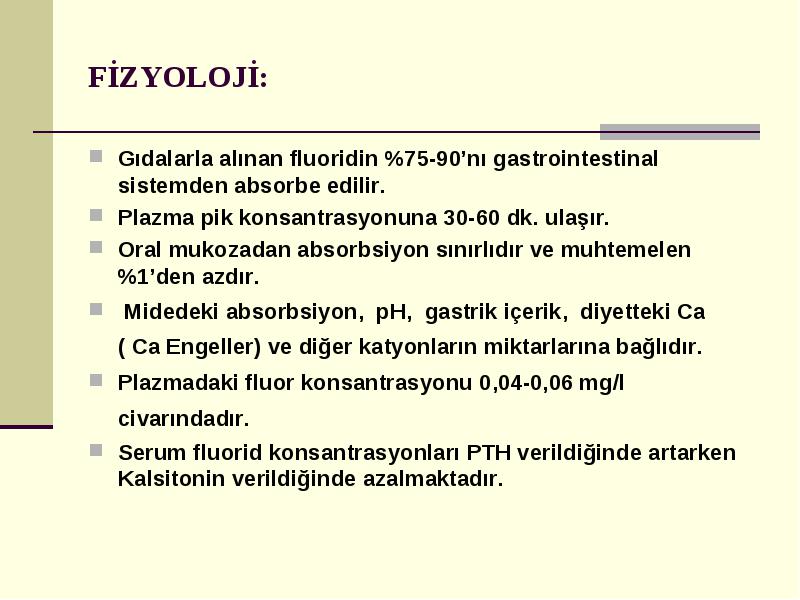 FİZYOLOJİ:

Gıdalarla alınan fluoridin %75-90’nı gastrointestinal sistemden absorbe edilir.

Plazma pik konsantrasyonuna 30-60 dk. ulaşır.

Oral mukozadan absorbsiyon sınırlıdır ve muhtemelen %1’den azdır.

Midedeki absorbsiyon, pH, gastrik içerik, diyetteki Ca ( Ca Engeller) ve diğer katyonların miktarlarına bağlıdır.

Plazmadaki fluor konsantrasyonu 0,04-0,06 mg/l civarındadır.

Serum fluorid konsantrasyonları PTH verildiğinde artarken Kalsitonin verildiğinde azalmaktadır.